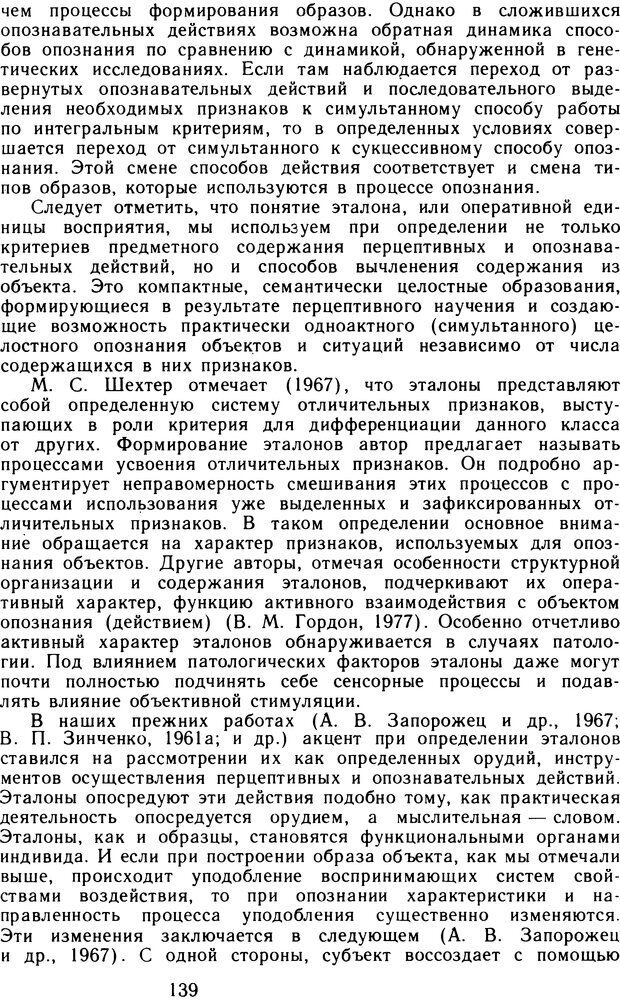 чем процессы формирования образов. Однако в сложившихся опознавательных действиях возможна обратная динамика способов опознания по сравнению с динамикой, обнаруженной в генетических исследованиях. Если там наблюдается переход от развернутых опознавательных действий и последовательного выделения необходимых признаков к симультанному способу работы по интегральным критериям, то в определенных условиях совершается переход от симультанного к сукцессивному способу опознания. Этой смене способов действия соответствует и смена типов образов, которые используются в процессе опознания.

Следует отметить, что понятие эталона, или оперативной единицы восприятия, мы используем при определении не только критериев предметного содержания перцептивных и опознавательных действий, но и способов вычленения содержания из объекта. Это компактные, семантически целостные образования, формирующиеся в результате перцептивного научения и создающие возможность практически одноактного (симультанного) целостного опознания объектов и ситуаций независимо от числа содержащихся в них признаков.

М. С. Шехтер отмечает (1967), что эталоны представляют собой определенную систему отличительных признаков, выступающих в роли критерия для дифференциации данного класса от других. Формирование эталонов автор предлагает называть процессами усвоения отличительных признаков. Он подробно аргументирует неправомерность смешивания этих процессов с процессами использования уже выделенных и зафиксированных отличительных признаков. В таком определении основное внимание обращается на характер признаков, используемых для опознания объектов. Другие авторы, отмечая особенности структурной организации и содержания эталонов, подчеркивают их оперативный характер, функцию активного взаимодействия с объектом опознания (действием) (В. М. Гордон, 1977). Особенно отчетливо активный характер эталонов обнаруживается в случаях патологии. Под влиянием патологических факторов эталоны даже могут почти полностью подчинять себе сенсорные процессы и подавлять влияние объективной стимуляции.

В наших прежних работах (А. В. Запорожец и др., 1967; В. П. Зинченко, 1961а; и др.) акцент при определении эталонов ставился на рассмотрении их как определенных орудий, инструментов осуществления перцептивных и опознавательных действий. Эталоны опосредуют эти действия подобно тому, как практическая деятельность опосредуется орудием, а мыслительная — словом. Эталоны, как и образцы, становятся функциональными органами индивида. И если при построении образа объекта, как мы отмечали выше, происходит уподобление воспринимающих систем свойствами воздействия, то при опознании характеристики и направленность процесса уподобления существенно изменяются. Эти изменения заключается в следующем (А. В. Запорожец и др., 1967). С одной стороны, субъект воссоздает с помощью

139